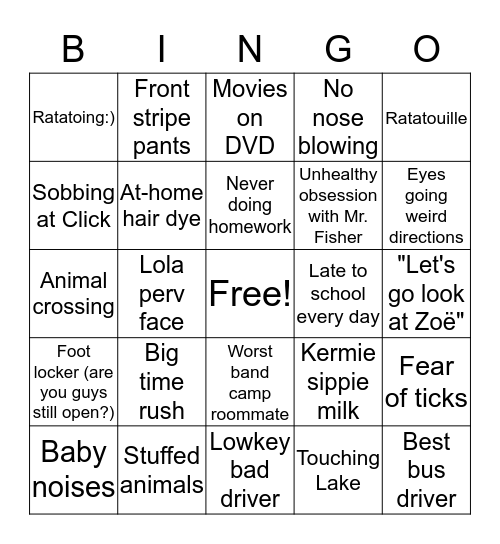 | B | I | N | G | O |
|---|---|---|---|---|
| Ratatoing:) | Front stripe pants | Movies on DVD | No nose blowing | Ratatouille |
| Sobbing at Click | At-home hair dye | Never doing homework | Unhealthy obsession with Mr. Fisher | Eyes going weird directions |
| Animal crossing | Lola perv face | Free! | Late to school every day | "Let's go look at Zoë" |
| Foot locker (are you guys still open?) | Big time rush | Worst band camp roommate | Kermie sippie milk | Fear of ticks |
| Baby noises | Stuffed animals | Lowkey bad driver | Touching Lake | Best bus driver |